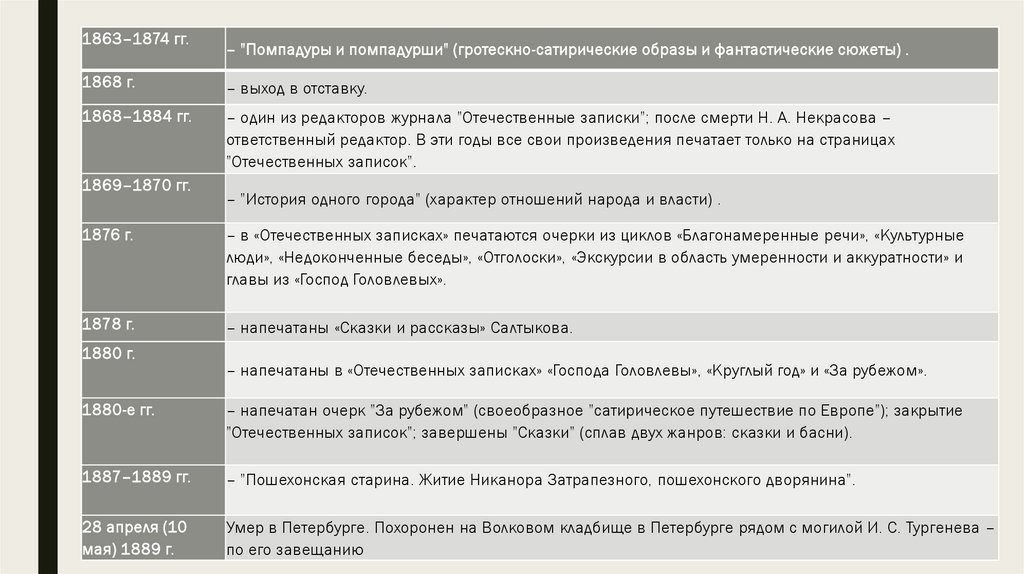 | | |
|---|---|
| 1863–1874 гг. | – "Помпадуры и помпадурши" (гротескно-сатирические образы и фантастические сюжеты) . |
| 1868 г. | – выход в отставку. |
| 1868–1884 гг. | – один из редакторов журнала "Отечественные записки"; после смерти Н. А. Некрасова – ответственный редактор. В эти годы все свои произведения печатает только на страницах "Отечественных записок". |
| 1869–1870 гг. | – "История одного города" (характер отношений народа и власти) . |
| 1876 г. | – в «Отечественных записках» печатаются очерки из циклов «Благонамеренные речи», «Культурные люди», «Недоконченные беседы», «Отголоски», «Экскурсии в область умеренности и аккуратности» и главы из «Господ Головлевых». |
| 1878 г. | – напечатаны «Сказки и рассказы» Салтыкова. |
| 1880 г. | – напечатаны в «Отечественных записках» «Господа Головлевы», «Круглый год» и «За рубежом». |
| 1880-е гг. | – напечатан очерк "За рубежом" (своеобразное "сатирическое путешествие по Европе"); закрытие "Отечественных записок"; завершены "Сказки" (сплав двух жанров: сказки и басни). |
| 1887–1889 гг. | – "Пошехонская старина. Житие Никанора Затрапезного, пошехонского дворянина". |
| 28 апреля (10 мая) 1889 г. | Умер в Петербурге. Похоронен на Волковом кладбище в Петербурге рядом с могилой И. С. Тургенева – по его завещанию |